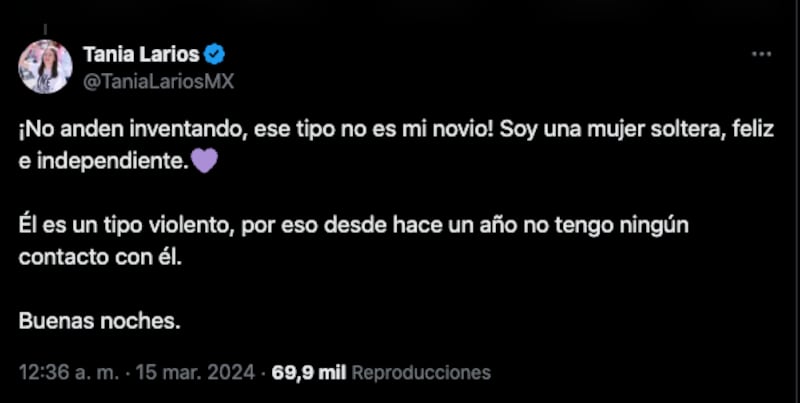 Tania Larios
@TaniaLariosMX

¡No anden inventando, ese tipo no es mi novio! Soy una mujer soltera, feliz e independiente.💜

Él es un tipo violento, por eso desde hace un año no tengo ningún contacto con él.

Buenas noches.

12:36 a. m. · 15 mar. 2024 · 69,9 mil Reproducciones